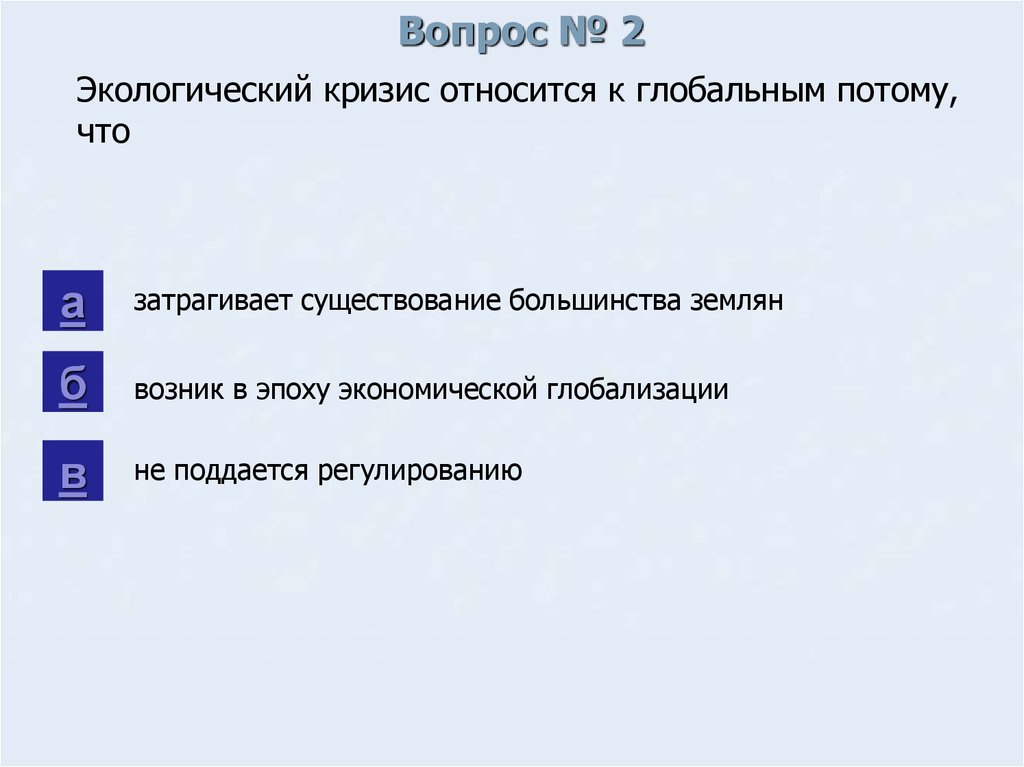 Вопрос № 2

Экологический кризис относится к глобальным потому, что

а затрагивает существование большинства землян

б возник в эпоху экономической глобализации

в не поддается регулированию